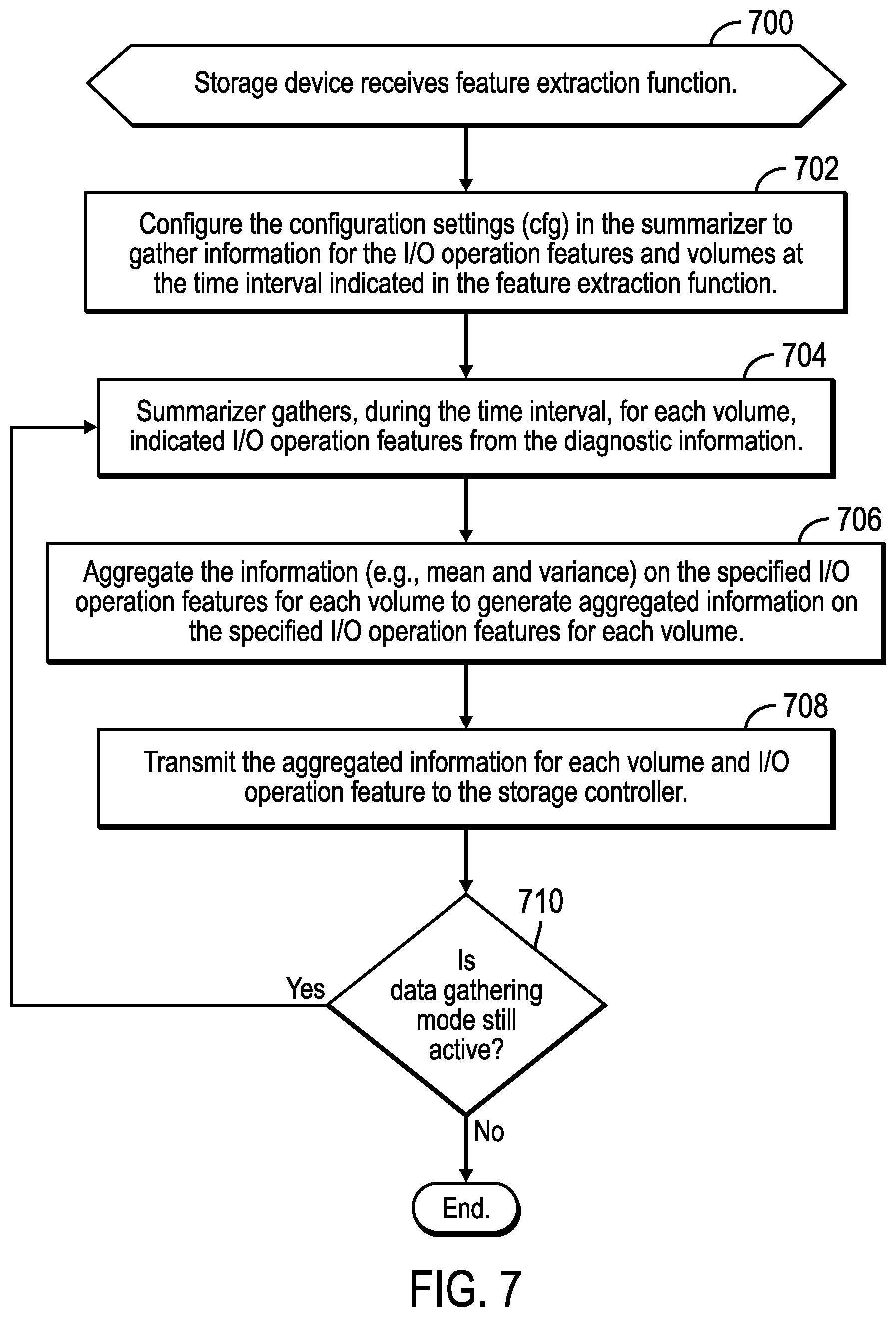 700

Storage device receives feature extraction function.

702

Configure the configuration settings (cfg) in the summarizer to gather information for the I/O operation features and volumes at the time interval indicated in the feature extraction function.

704

Summarizer gathers, during the time interval, for each volume, indicated I/O operation features from the diagnostic information.

706

Aggregate the information (e.g., mean and variance) on the specified I/O operation features for each volume to generate aggregated information on the specified I/O operation features for each volume.

708

Transmit the aggregated information for each volume and I/O operation feature to the storage controller.

710

Is data gathering mode still active?

Yes

No

End.

FIG. 7